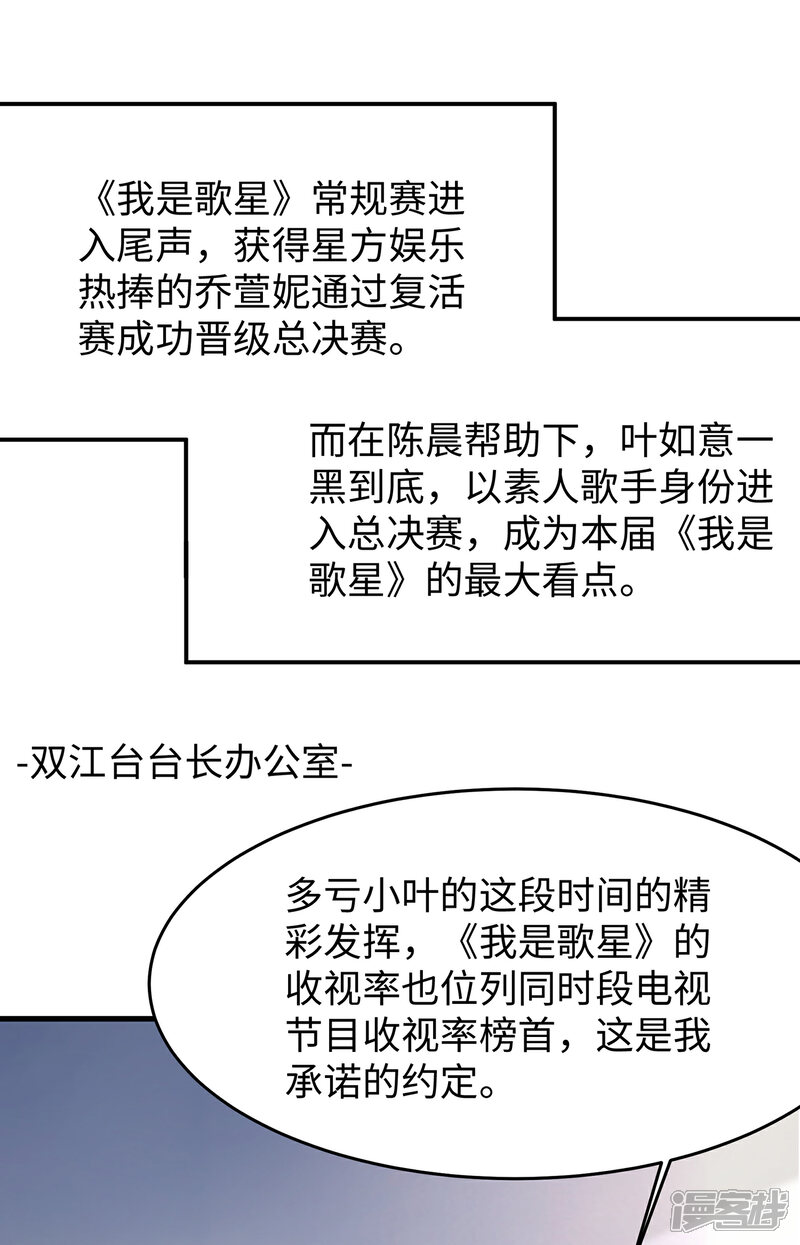 《我是歌星》常规赛进入尾声，获得星方娱乐热捧的乔萱妮通过复活赛成功晋级总决赛。

而在陈晨帮助下，叶如意一黑到底，以素人歌手身份进入总决赛，成为本届《我是歌星》的最大看点。

-双江台台长办公室-

多亏小叶的这段时间的精彩发挥，《我是歌星》的收视率也位列同时段电视节目收视率榜首，这是我承诺的约定。

漫客栈